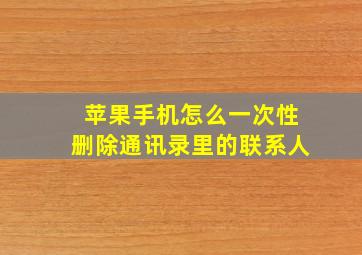 苹果手机怎么一次性
删除通讯录里的联系人